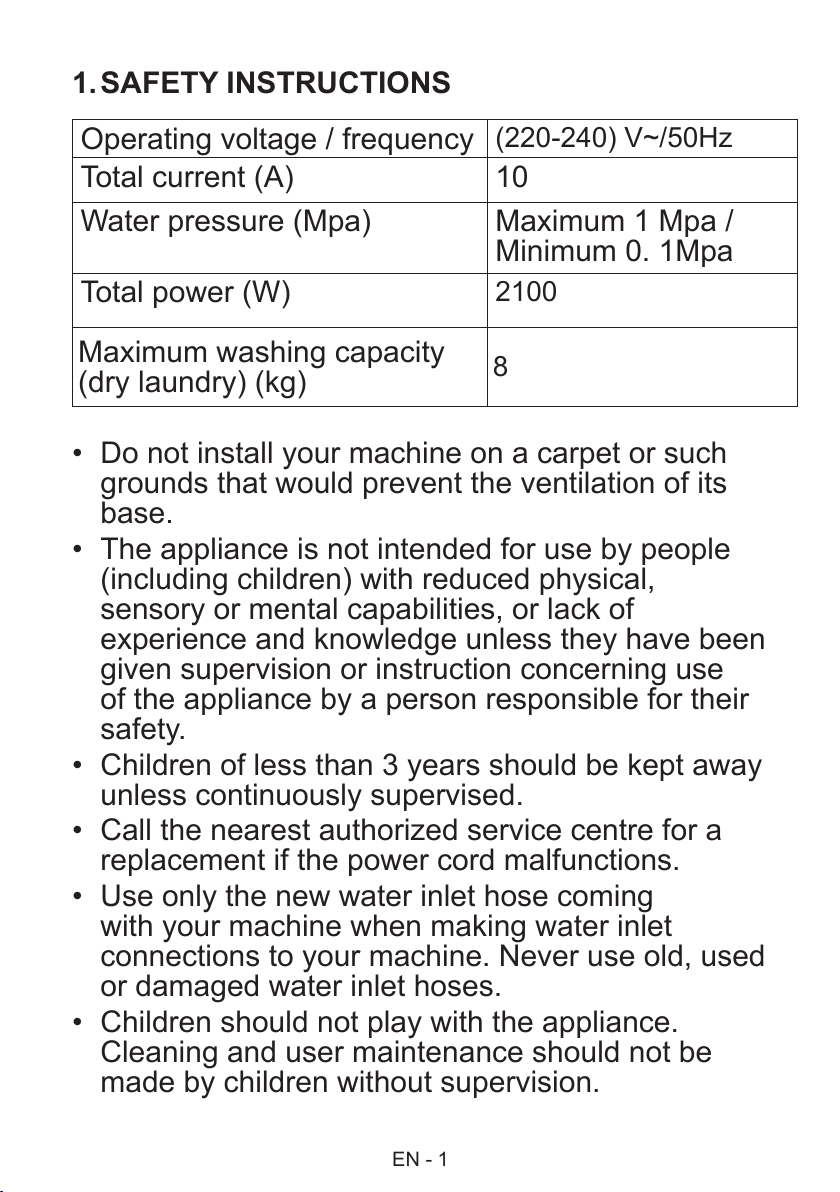 1. SAFETY INSTRUCTIONS

| Operating voltage / frequency | (220-240) V~/50Hz |
|---|---|
| Total current (A) | 10 |
| Water pressure (Mpa) | Maximum 1 Mpa / Minimum 0. 1Mpa |
| Total power (W) | 2100 |
| Maximum washing capacity (dry laundry) (kg) | 8 |

• Do not install your machine on a carpet or such grounds that would prevent the ventilation of its base.
• The appliance is not intended for use by people (including children) with reduced physical, sensory or mental capabilities, or lack of experience and knowledge unless they have been given supervision or instruction concerning use of the appliance by a person responsible for their safety.
• Children of less than 3 years should be kept away unless continuously supervised.
• Call the nearest authorized service centre for a replacement if the power cord malfunctions.
• Use only the new water inlet hose coming with your machine when making water inlet connections to your machine. Never use old, used or damaged water inlet hoses.
• Children should not play with the appliance. Cleaning and user maintenance should not be made by children without supervision.

EN - 1